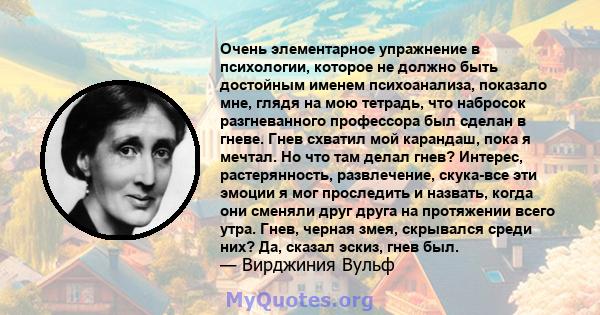 Очень элементарное упражнение в психологии, которое не должно быть достойным именем психоанализа, показало мне, глядя на мою тетрадь, что набросок разгневанного профессора был сделан в гневе. Гнев схватил мой карандаш, пока я мечтал. Но что там делал гнев? Интерес, растерянность, развлечение, скука-все эти эмоции я мог проследить и назвать, когда они сменяли друг друга на протяжении всего утра. Гнев, черная змея, скрывался среди них? Да, сказал эскиз, гнев был.
— Вирджиния Вульф

MyQuotes.org